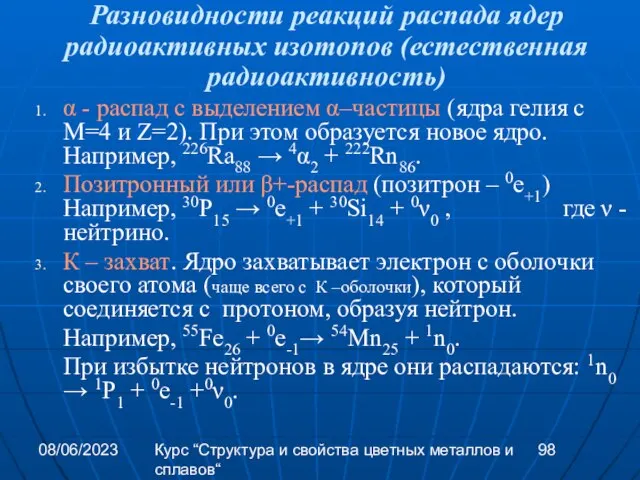 Разновидности реакций распада ядер радиоактивных изотопов (естественная радиоактивность)

1. α - распад с выделением α–частицы (ядра гелия с M=4 и Z=2). При этом образуется новое ядро. Например, $^{226}Ra_{88} \rightarrow {}^{4}\alpha_{2} + {}^{222}Rn_{86}$.

2. Позитронный или β+-распад (позитрон – $^{0}e_{+1}$) Например, $^{30}P_{15} \rightarrow {}^{0}e_{+1} + {}^{30}Si_{14} + {}^{0}\nu_{0}$ , где ν - нейтрино.

3. К – захват. Ядро захватывает электрон с оболочки своего атома (чаще всего с К –оболочки), который соединяется с протоном, образуя нейтрон.

Например, $^{55}Fe_{26} + {}^{0}e_{-1} \rightarrow {}^{54}Mn_{25} + {}^{1}n_{0}$.

При избытке нейтронов в ядре они распадаются: $^{1}n_{0} \rightarrow {}^{1}P_{1} + {}^{0}e_{-1} + {}^{0}\nu_{0}$.

08/06/2023 Курс “Структура и свойства цветных металлов и сплавов“ 98